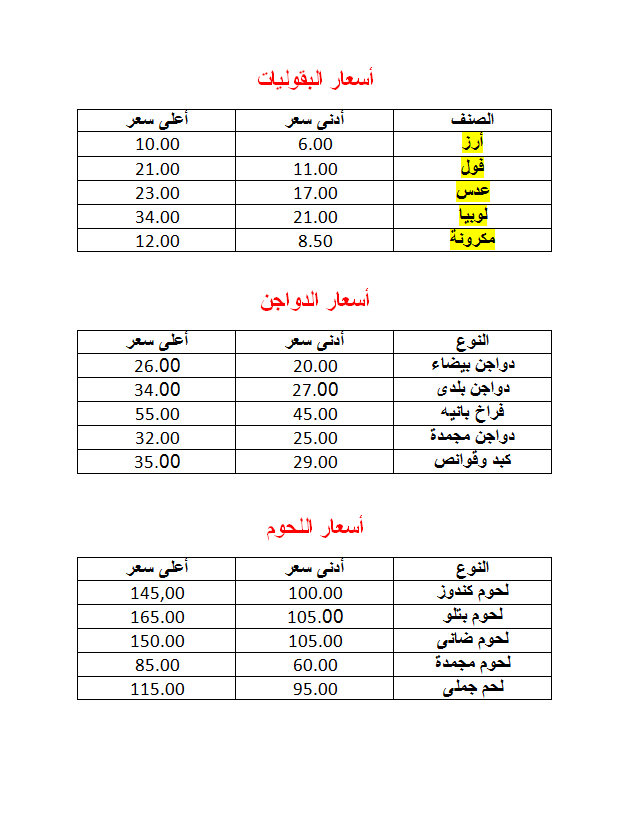 أسعار البقوليات

| الصنف | أدنى سعر | أعلى سعر |
|---|---|---|
| أرز | 6.00 | 10.00 |
| فول | 11.00 | 21.00 |
| عدس | 17.00 | 23.00 |
| لوبيا | 21.00 | 34.00 |
| مكرونة | 8.50 | 12.00 |

أسعار الدواجن

| النوع | أدنى سعر | أعلى سعر |
|---|---|---|
| دواجن بيضاء | 20.00 | 26.00 |
| دواجن بلدى | 27.00 | 34.00 |
| فراخ بانيه | 45.00 | 55.00 |
| دواجن مجمدة | 25.00 | 32.00 |
| كبد وقوانص | 29.00 | 35.00 |

أسعار اللحوم

| النوع | أدنى سعر | أعلى سعر |
|---|---|---|
| لحوم كندوز | 100.00 | 145,00 |
| لحوم بتلو | 105.00 | 165.00 |
| لحوم ضانى | 105.00 | 150.00 |
| لحوم مجمدة | 60.00 | 85.00 |
| لحم جملى | 95.00 | 115.00 |